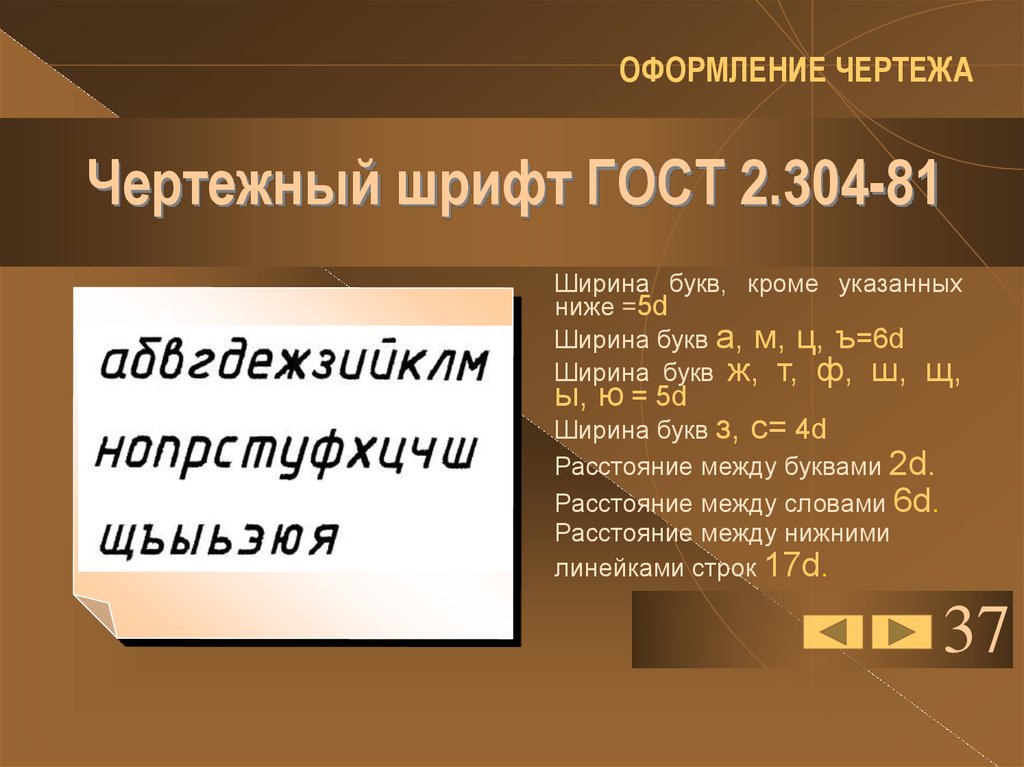 ОФОРМЛЕНИЕ ЧЕРТЕЖА

Чертежный шрифт ГОСТ 2.304-81

абвгдежзийклм
нопрстуфхцчш
щъыьэюя

Ширина букв, кроме указанных ниже =5d

Ширина букв а, м, ц, ъ=6d

Ширина букв ж, т, ф, ш, щ, ы, ю = 5d

Ширина букв з, с= 4d

Расстояние между буквами 2d.

Расстояние между словами 6d.

Расстояние между нижними линейками строк 17d.

37